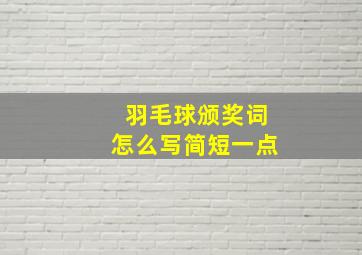 羽毛球颁奖词
怎么写简短一点